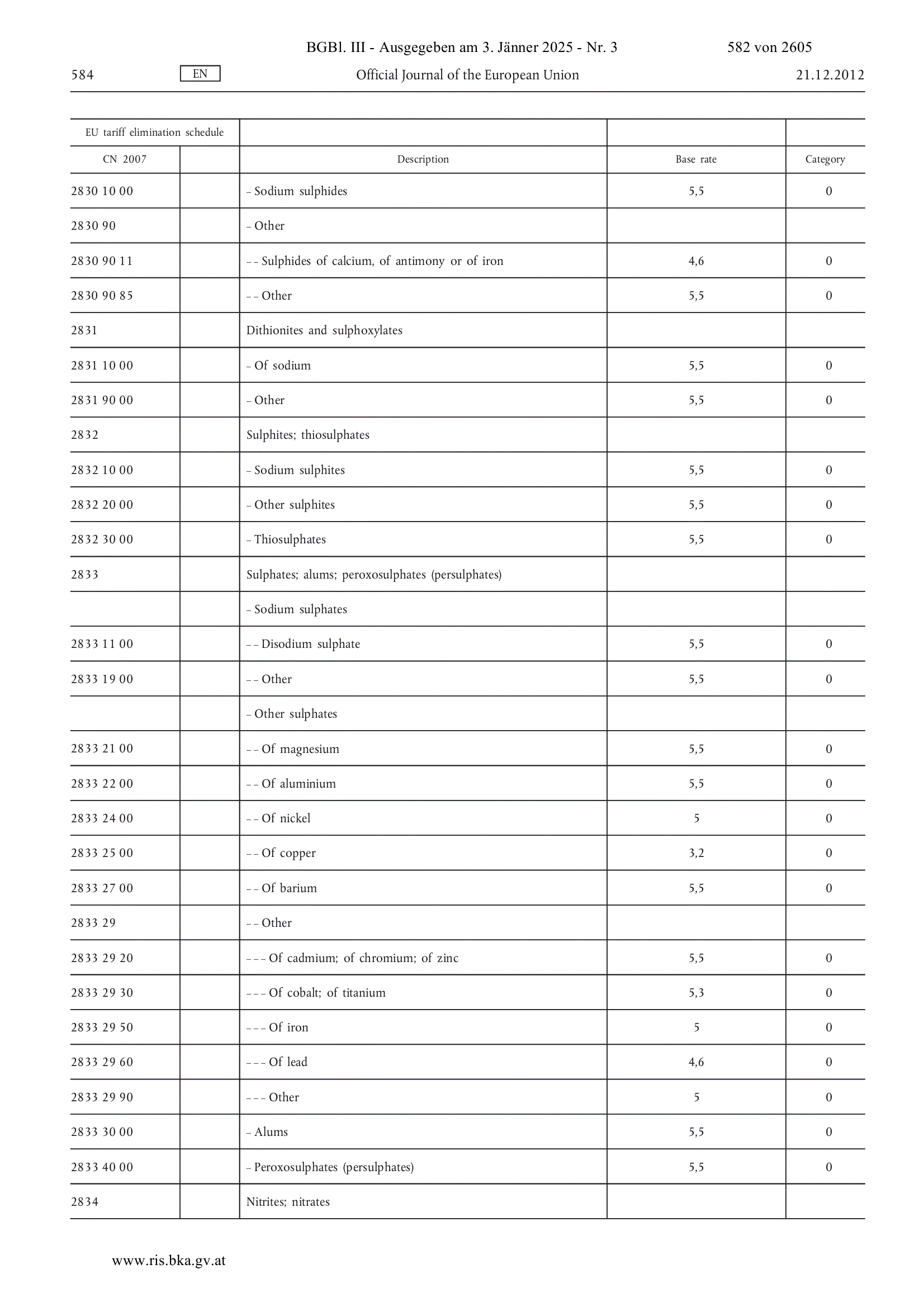 BGBl. III - Ausgegeben am 3. Jänner 2025 - Nr. 3 582 von 2605

584 EN Official Journal of the European Union 21.12.2012

| EU tariff elimination schedule | | | | |
|---|---|---|---|---|
| CN 2007 | | Description | Base rate | Category |
| 2830 10 00 | | – Sodium sulphides | 5,5 | 0 |
| 2830 90 | | – Other | | |
| 2830 90 11 | | – – Sulphides of calcium, of antimony or of iron | 4,6 | 0 |
| 2830 90 85 | | – – Other | 5,5 | 0 |
| 2831 | | Dithionites and sulphoxylates | | |
| 2831 10 00 | | – Of sodium | 5,5 | 0 |
| 2831 90 00 | | – Other | 5,5 | 0 |
| 2832 | | Sulphites; thiosulphates | | |
| 2832 10 00 | | – Sodium sulphites | 5,5 | 0 |
| 2832 20 00 | | – Other sulphites | 5,5 | 0 |
| 2832 30 00 | | – Thiosulphates | 5,5 | 0 |
| 2833 | | Sulphates; alums; peroxosulphates (persulphates) | | |
| | | – Sodium sulphates | | |
| 2833 11 00 | | – – Disodium sulphate | 5,5 | 0 |
| 2833 19 00 | | – – Other | 5,5 | 0 |
| | | – Other sulphates | | |
| 2833 21 00 | | – – Of magnesium | 5,5 | 0 |
| 2833 22 00 | | – – Of aluminium | 5,5 | 0 |
| 2833 24 00 | | – – Of nickel | 5 | 0 |
| 2833 25 00 | | – – Of copper | 3,2 | 0 |
| 2833 27 00 | | – – Of barium | 5,5 | 0 |
| 2833 29 | | – – Other | | |
| 2833 29 20 | | – – – Of cadmium; of chromium; of zinc | 5,5 | 0 |
| 2833 29 30 | | – – – Of cobalt; of titanium | 5,3 | 0 |
| 2833 29 50 | | – – – Of iron | 5 | 0 |
| 2833 29 60 | | – – – Of lead | 4,6 | 0 |
| 2833 29 90 | | – – – Other | 5 | 0 |
| 2833 30 00 | | – Alums | 5,5 | 0 |
| 2833 40 00 | | – Peroxosulphates (persulphates) | 5,5 | 0 |
| 2834 | | Nitrites; nitrates | | |

www.ris.bka.gv.at